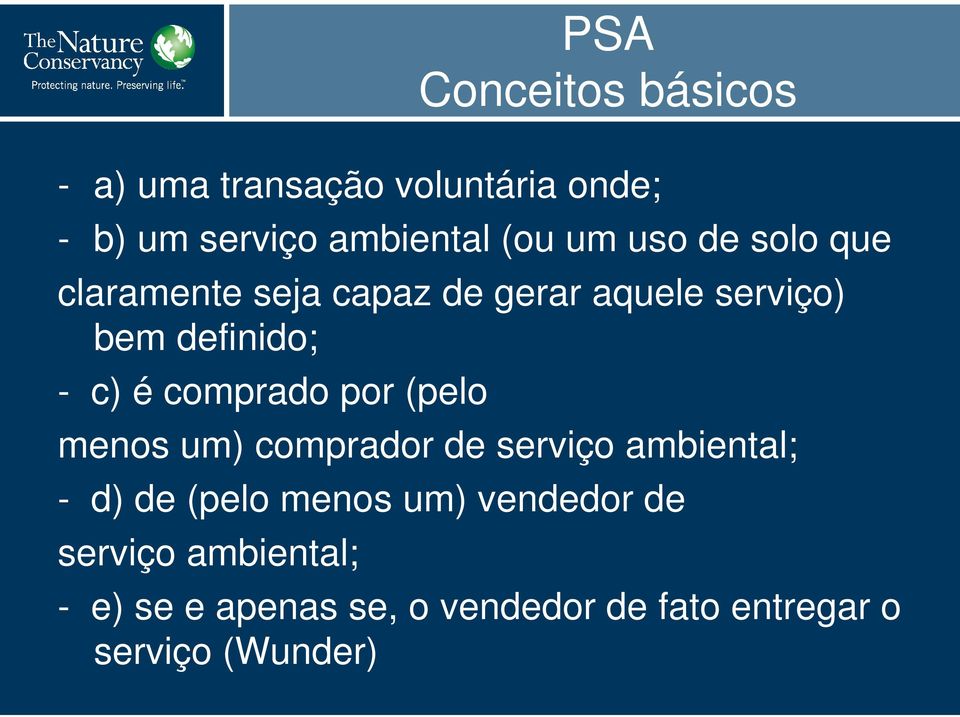 The Nature Conservancy
Protecting nature. Preserving life.™

PSA
Conceitos básicos

- a) uma transação voluntária onde;
- b) um serviço ambiental (ou um uso de solo que claramente seja capaz de gerar aquele serviço) bem definido;
- c) é comprado por (pelo menos um) comprador de serviço ambiental;
- d) de (pelo menos um) vendedor de serviço ambiental;
- e) se e apenas se, o vendedor de fato entregar o serviço (Wunder)